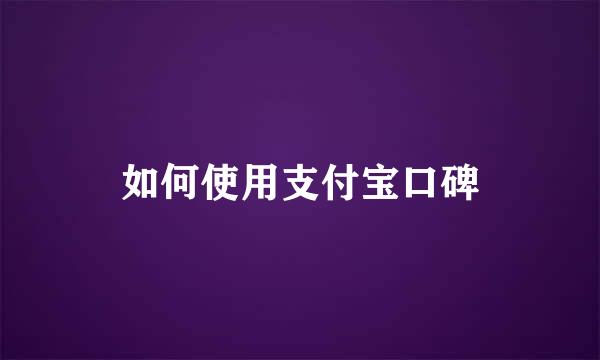 如何使用支付宝口碑